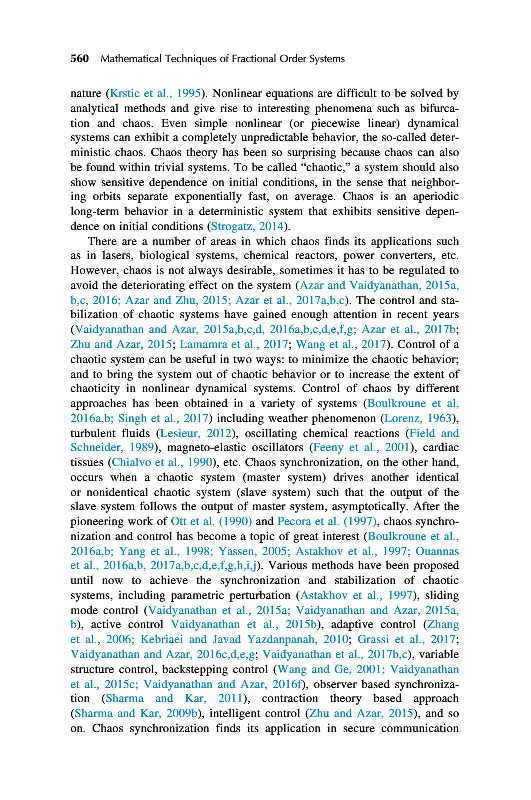 560 Mathematical Techniques of Fractional Order Systems

nature (Krstic et al., 1995). Nonlinear equations are difficult to be solved by analytical methods and give rise to interesting phenomena such as bifurcation and chaos. Even simple nonlinear (or piecewise linear) dynamical systems can exhibit a completely unpredictable behavior, the so-called deterministic chaos. Chaos theory has been so surprising because chaos can also be found within trivial systems. To be called "chaotic," a system should also show sensitive dependence on initial conditions, in the sense that neighboring orbits separate exponentially fast, on average. Chaos is an aperiodic long-term behavior in a deterministic system that exhibits sensitive dependence on initial conditions (Strogatz, 2014).

There are a number of areas in which chaos finds its applications such as in lasers, biological systems, chemical reactors, power converters, etc. However, chaos is not always desirable, sometimes it has to be regulated to avoid the deteriorating effect on the system (Azar and Vaidyanathan, 2015a, b,c, 2016; Azar and Zhu, 2015; Azar et al., 2017a,b,c). The control and stabilization of chaotic systems have gained enough attention in recent years (Vaidyanathan and Azar, 2015a,b,c,d, 2016a,b,c,d,e,f,g; Azar et al., 2017b; Zhu and Azar, 2015; Lamamra et al., 2017; Wang et al., 2017). Control of a chaotic system can be useful in two ways: to minimize the chaotic behavior; and to bring the system out of chaotic behavior or to increase the extent of chaoticity in nonlinear dynamical systems. Control of chaos by different approaches has been obtained in a variety of systems (Boulkroune et al, 2016a,b; Singh et al., 2017) including weather phenomenon (Lorenz, 1963), turbulent fluids (Lesieur, 2012), oscillating chemical reactions (Field and Schneider, 1989), magneto-elastic oscillators (Feeny et al., 2001), cardiac tissues (Chialvo et al., 1990), etc. Chaos synchronization, on the other hand, occurs when a chaotic system (master system) drives another identical or nonidentical chaotic system (slave system) such that the output of the slave system follows the output of master system, asymptotically. After the pioneering work of Ott et al. (1990) and Pecora et al. (1997), chaos synchronization and control has become a topic of great interest (Boulkroune et al., 2016a,b; Yang et al., 1998; Yassen, 2005; Astakhov et al., 1997; Ouannas et al., 2016a,b, 2017a,b,c,d,e,f,g,h,i,j). Various methods have been proposed until now to achieve the synchronization and stabilization of chaotic systems, including parametric perturbation (Astakhov et al., 1997), sliding mode control (Vaidyanathan et al., 2015a; Vaidyanathan and Azar, 2015a, b), active control Vaidyanathan et al., 2015b), adaptive control (Zhang et al., 2006; Kebriaei and Javad Yazdanpanah, 2010; Grassi et al., 2017; Vaidyanathan and Azar, 2016c,d,e,g; Vaidyanathan et al., 2017b,c), variable structure control, backstepping control (Wang and Ge, 2001; Vaidyanathan et al., 2015c; Vaidyanathan and Azar, 2016f), observer based synchronization (Sharma and Kar, 2011), contraction theory based approach (Sharma and Kar, 2009b), intelligent control (Zhu and Azar, 2015), and so on. Chaos synchronization finds its application in secure communication